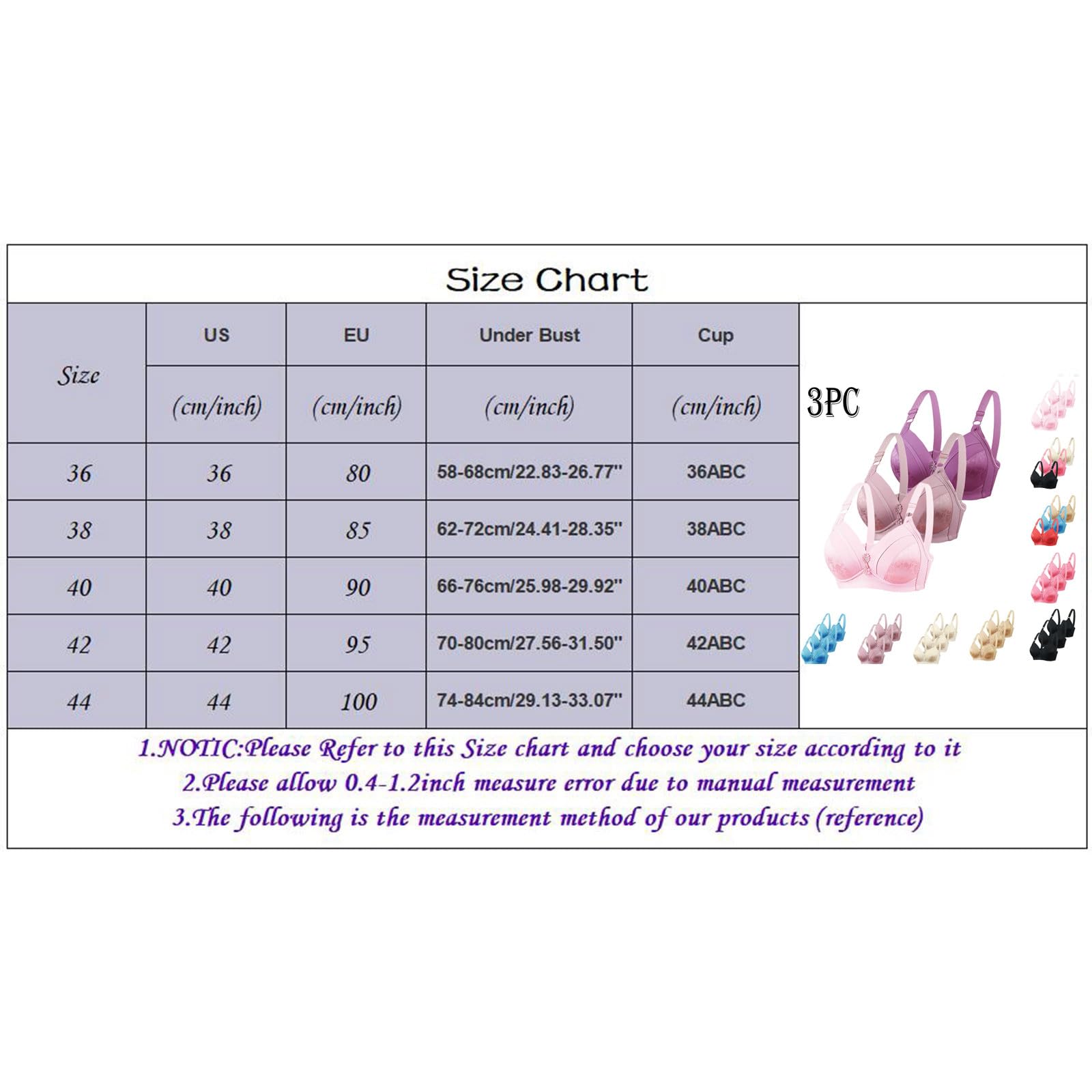 Size Chart

| Size | US (cm/inch) | EU (cm/inch) | Under Bust (cm/inch) | Cup (cm/inch) |
|---|---|---|---|---|
| 36 | 36 | 80 | 58-68cm/22.83-26.77'' | 36ABC |
| 38 | 38 | 85 | 62-72cm/24.41-28.35'' | 38ABC |
| 40 | 40 | 90 | 66-76cm/25.98-29.92'' | 40ABC |
| 42 | 42 | 95 | 70-80cm/27.56-31.50'' | 42ABC |
| 44 | 44 | 100 | 74-84cm/29.13-33.07'' | 44ABC |

3PC

1.NOTIC:Please Refer to this Size chart and choose your size according to it
2.Please allow 0.4-1.2inch measure error due to manual measurement
3.The following is the measurement method of our products (reference)